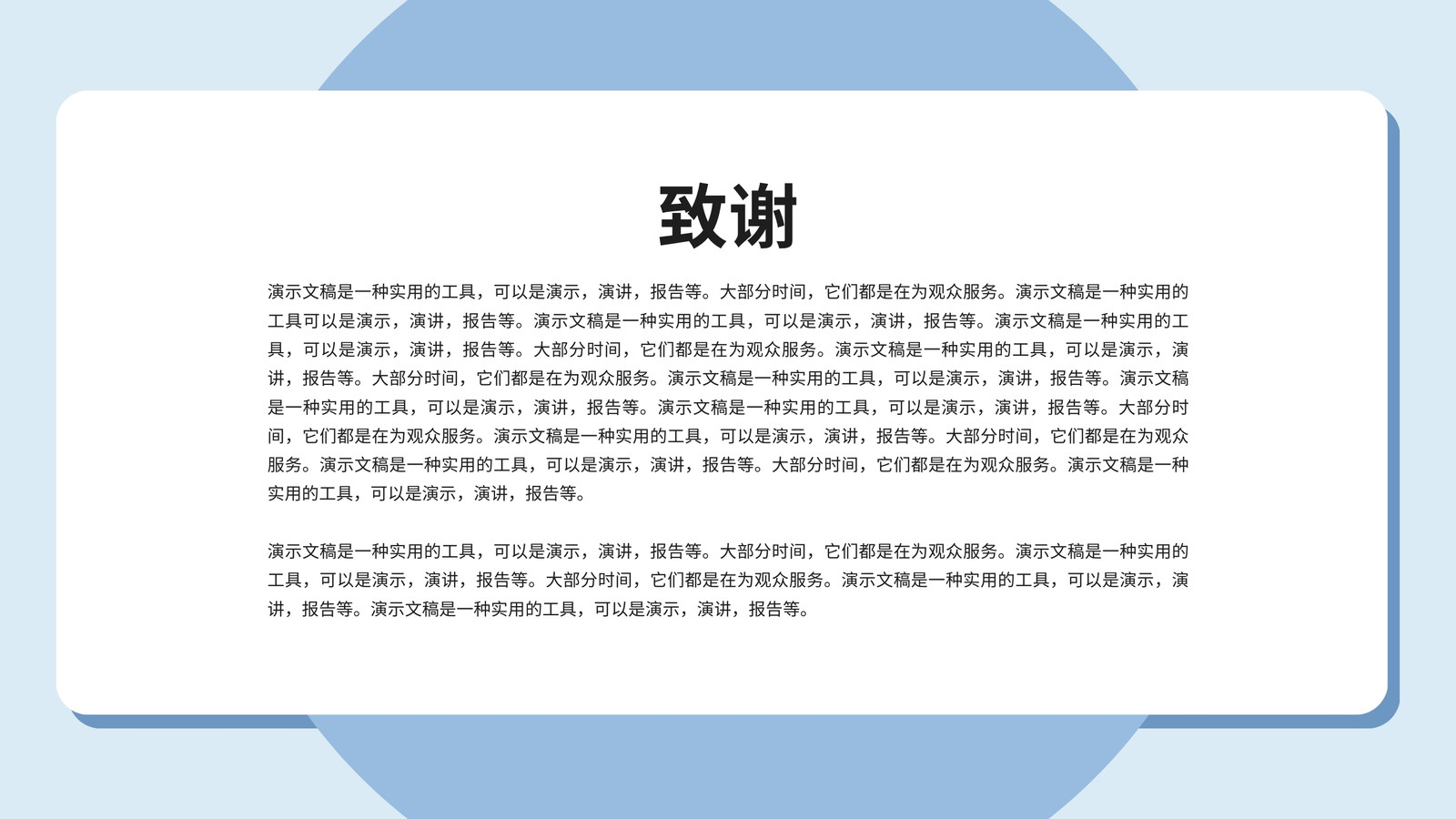 致谢

演示文稿是一种实用的工具，可以是演示，演讲，报告等。大部分时间，它们都是在为观众服务。演示文稿是一种实用的工具可以是演示，演讲，报告等。演示文稿是一种实用的工具，可以是演示，演讲，报告等。演示文稿是一种实用的工具，可以是演示，演讲，报告等。大部分时间，它们都是在为观众服务。演示文稿是一种实用的工具，可以是演示，演讲，报告等。大部分时间，它们都是在为观众服务。演示文稿是一种实用的工具，可以是演示，演讲，报告等。演示文稿是一种实用的工具，可以是演示，演讲，报告等。演示文稿是一种实用的工具，可以是演示，演讲，报告等。大部分时间，它们都是在为观众服务。演示文稿是一种实用的工具，可以是演示，演讲，报告等。大部分时间，它们都是在为观众服务。演示文稿是一种实用的工具，可以是演示，演讲，报告等。大部分时间，它们都是在为观众服务。演示文稿是一种实用的工具，可以是演示，演讲，报告等。

演示文稿是一种实用的工具，可以是演示，演讲，报告等。大部分时间，它们都是在为观众服务。演示文稿是一种实用的工具，可以是演示，演讲，报告等。大部分时间，它们都是在为观众服务。演示文稿是一种实用的工具，可以是演示，演讲，报告等。演示文稿是一种实用的工具，可以是演示，演讲，报告等。